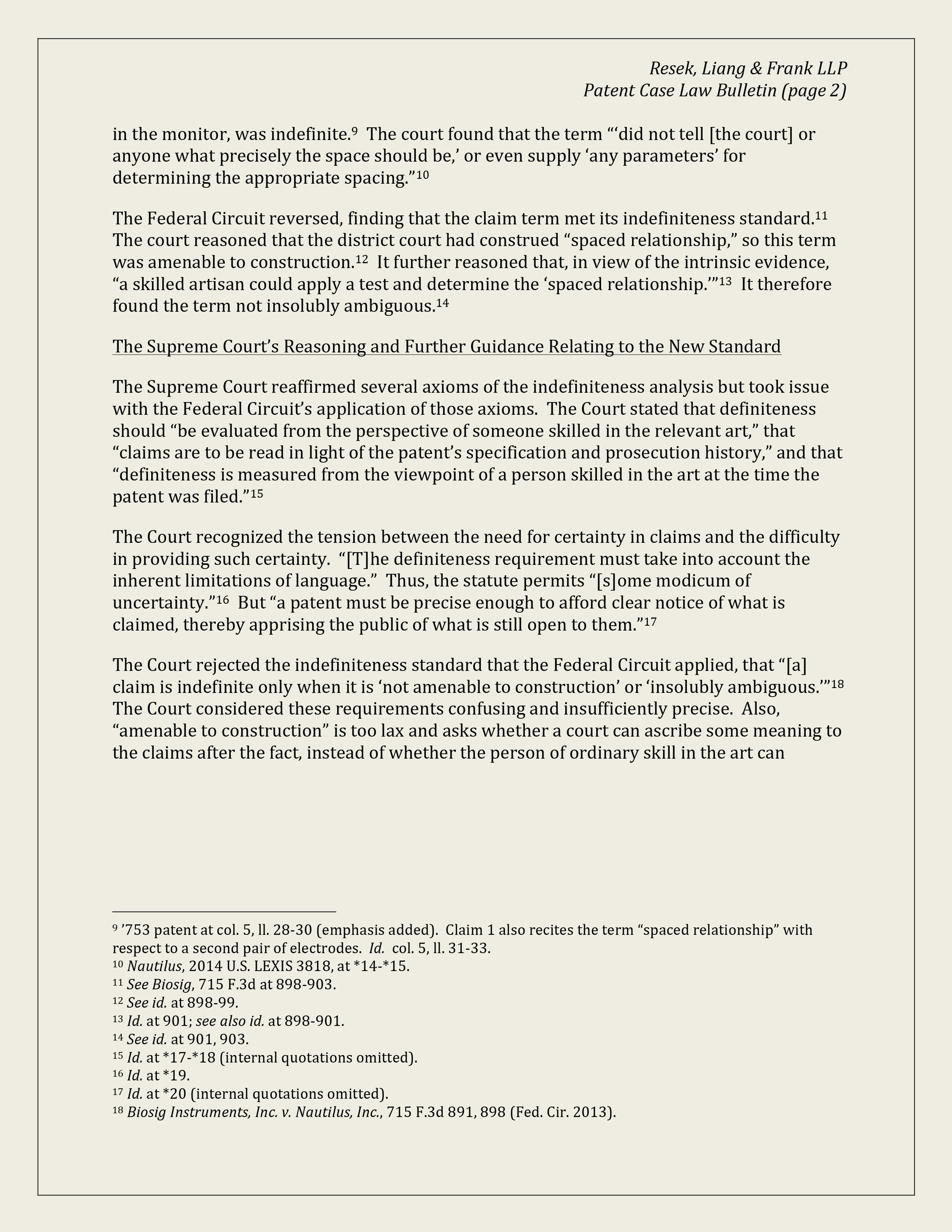 Resek, Liang & Frank LLP
Patent Case Law Bulletin (page 2)

in the monitor, was indefinite.$^{9}$ The court found that the term "'did not tell [the court] or anyone what precisely the space should be,' or even supply 'any parameters' for determining the appropriate spacing."$^{10}$

The Federal Circuit reversed, finding that the claim term met its indefiniteness standard.$^{11}$ The court reasoned that the district court had construed "spaced relationship," so this term was amenable to construction.$^{12}$ It further reasoned that, in view of the intrinsic evidence, "a skilled artisan could apply a test and determine the 'spaced relationship.'"$^{13}$ It therefore found the term not insolubly ambiguous.$^{14}$

The Supreme Court's Reasoning and Further Guidance Relating to the New Standard

The Supreme Court reaffirmed several axioms of the indefiniteness analysis but took issue with the Federal Circuit's application of those axioms. The Court stated that definiteness should "be evaluated from the perspective of someone skilled in the relevant art," that "claims are to be read in light of the patent's specification and prosecution history," and that "definiteness is measured from the viewpoint of a person skilled in the art at the time the patent was filed."$^{15}$

The Court recognized the tension between the need for certainty in claims and the difficulty in providing such certainty. "[T]he definiteness requirement must take into account the inherent limitations of language." Thus, the statute permits "[s]ome modicum of uncertainty."$^{16}$ But "a patent must be precise enough to afford clear notice of what is claimed, thereby apprising the public of what is still open to them."$^{17}$

The Court rejected the indefiniteness standard that the Federal Circuit applied, that "[a] claim is indefinite only when it is 'not amenable to construction' or 'insolubly ambiguous.'"$^{18}$ The Court considered these requirements confusing and insufficiently precise. Also, "amenable to construction" is too lax and asks whether a court can ascribe some meaning to the claims after the fact, instead of whether the person of ordinary skill in the art can

$^{9}$ '753 patent at col. 5, ll. 28-30 (emphasis added). Claim 1 also recites the term "spaced relationship" with respect to a second pair of electrodes. Id. col. 5, ll. 31-33.
$^{10}$ Nautilus, 2014 U.S. LEXIS 3818, at *14-*15.
$^{11}$ See Biosig, 715 F.3d at 898-903.
$^{12}$ See id. at 898-99.
$^{13}$ Id. at 901; see also id. at 898-901.
$^{14}$ See id. at 901, 903.
$^{15}$ Id. at *17-*18 (internal quotations omitted).
$^{16}$ Id. at *19.
$^{17}$ Id. at *20 (internal quotations omitted).
$^{18}$ Biosig Instruments, Inc. v. Nautilus, Inc., 715 F.3d 891, 898 (Fed. Cir. 2013).